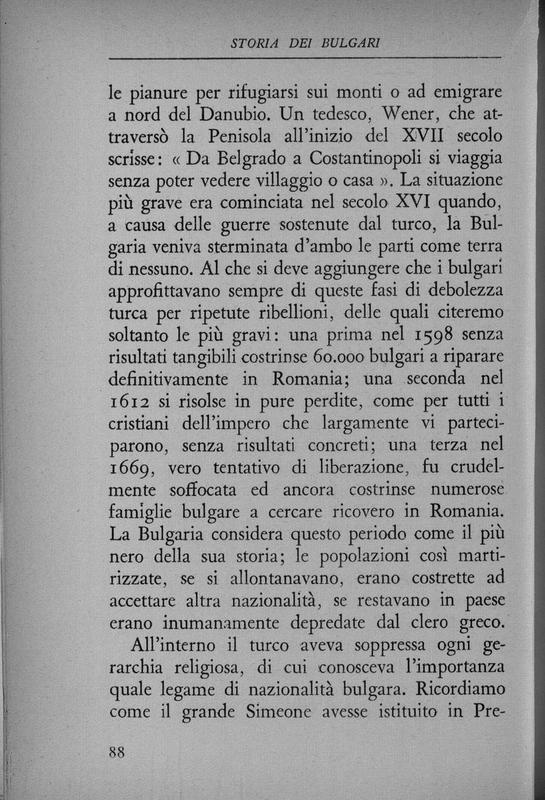 STORIA DEI BULGARI

le pianure per rifugiarsi sui monti o ad emigrare a nord del Danubio. Un tedesco, Wener, che attraversò la Penisola all'inizio del XVII secolo scrisse: « Da Belgrado a Costantinopoli si viaggia senza poter vedere villaggio o casa ». La situazione più grave era cominciata nel secolo XVI quando, a causa delle guerre sostenute dal turco, la Bulgaria veniva sterminata d'ambo le parti come terra di nessuno. Al che si deve aggiungere che i bulgari approfittavano sempre di queste fasi di debolezza turca per ripetute ribellioni, delle quali citeremo soltanto le più gravi: una prima nel 1598 senza risultati tangibili costrinse 60.000 bulgari a riparare definitivamente in Romania; una seconda nel 1612 si risolse in pure perdite, come per tutti i cristiani dell'impero che largamente vi parteciparono, senza risultati concreti; una terza nel 1669, vero tentativo di liberazione, fu crudelmente soffocata ed ancora costrinse numerose famiglie bulgare a cercare ricovero in Romania. La Bulgaria considera questo periodo come il più nero della sua storia; le popolazioni così martirizzate, se si allontanavano, erano costrette ad accettare altra nazionalità, se restavano in paese erano inumanamente depredate dal clero greco.

All'interno il turco aveva soppressa ogni gerarchia religiosa, di cui conosceva l'importanza quale legame di nazionalità bulgara. Ricordiamo come il grande Simeone avesse istituito in Pre-

88